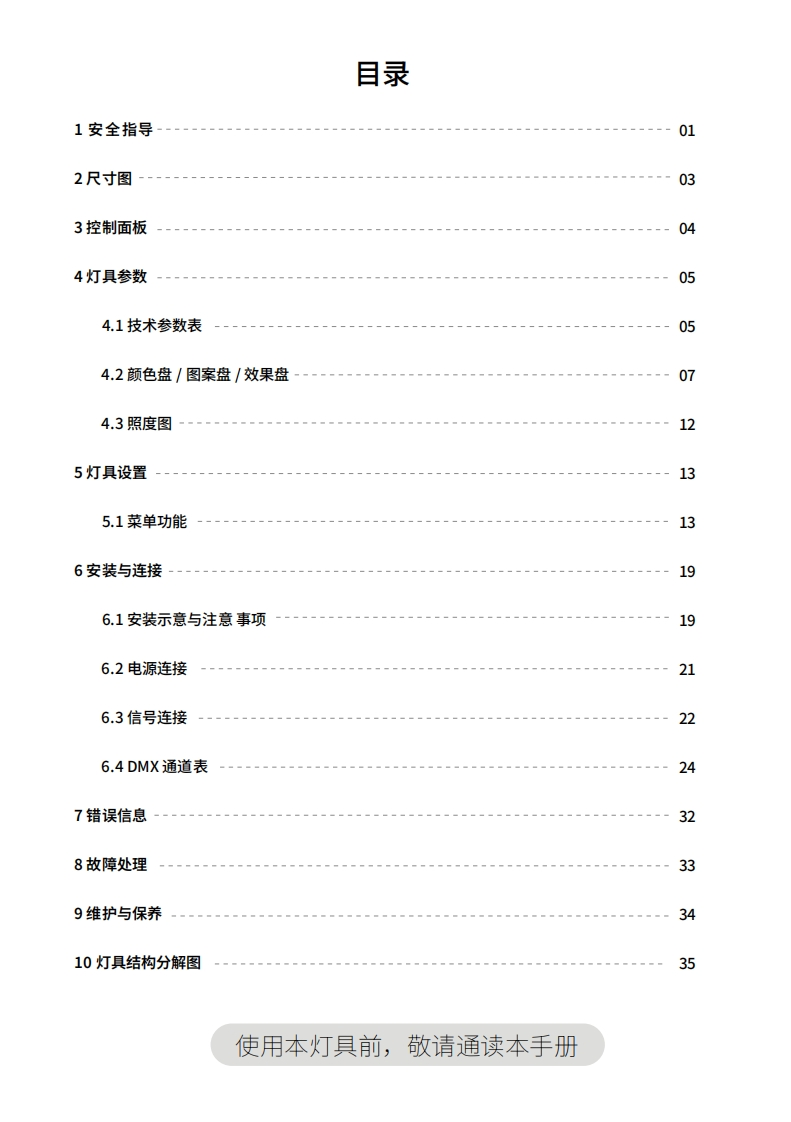 目录

1 安全指导 01

2 尺寸图 03

3 控制面板 04

4 灯具参数 05

4.1 技术参数表 05

4.2 颜色盘 / 图案盘 / 效果盘 07

4.3 照度图 12

5 灯具设置 13

5.1 菜单功能 13

6 安装与连接 19

6.1 安装示意与注意 事项 19

6.2 电源连接 21

6.3 信号连接 22

6.4 DMX 通道表 24

7 错误信息 32

8 故障处理 33

9 维护与保养 34

10 灯具结构分解图 35

使用本灯具前，敬请通读本手册